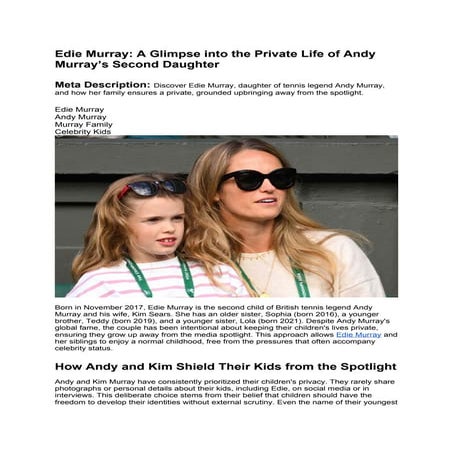 Edie Murray: A Glimpse into the Private Life of Andy Murray's Second Daughter

Meta Description: Discover Edie Murray, daughter of tennis legend Andy Murray, and how her family ensures a private, grounded upbringing away from the spotlight.

Edie Murray
Andy Murray
Murray Family
Celebrity Kids

Born in November 2017, Edie Murray is the second child of British tennis legend Andy Murray and his wife, Kim Sears. She has an older sister, Sophia (born 2016), a younger brother, Teddy (born 2019), and a younger sister, Lola (born 2021). Despite Andy Murray's global fame, the couple has been intentional about keeping their children's lives private, ensuring they grow up away from the media spotlight. This approach allows Edie Murray and her siblings to enjoy a normal childhood, free from the pressures that often accompany celebrity status.

How Andy and Kim Shield Their Kids from the Spotlight

Andy and Kim Murray have consistently prioritized their children's privacy. They rarely share photographs or personal details about their kids, including Edie, on social media or in interviews. This deliberate choice stems from their belief that children should have the freedom to develop their identities without external scrutiny. Even the name of their youngest